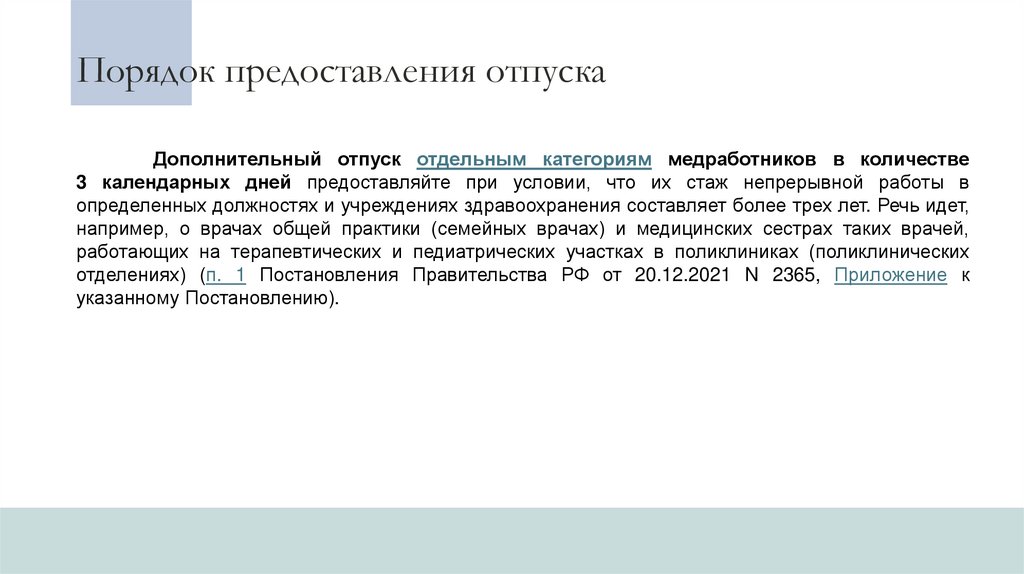 Порядок предоставления отпуска

Дополнительный отпуск отдельным категориям медработников в количестве 3 календарных дней предоставляйте при условии, что их стаж непрерывной работы в определенных должностях и учреждениях здравоохранения составляет более трех лет. Речь идет, например, о врачах общей практики (семейных врачах) и медицинских сестрах таких врачей, работающих на терапевтических и педиатрических участках в поликлиниках (поликлинических отделениях) (п. 1 Постановления Правительства РФ от 20.12.2021 N 2365, Приложение к указанному Постановлению).